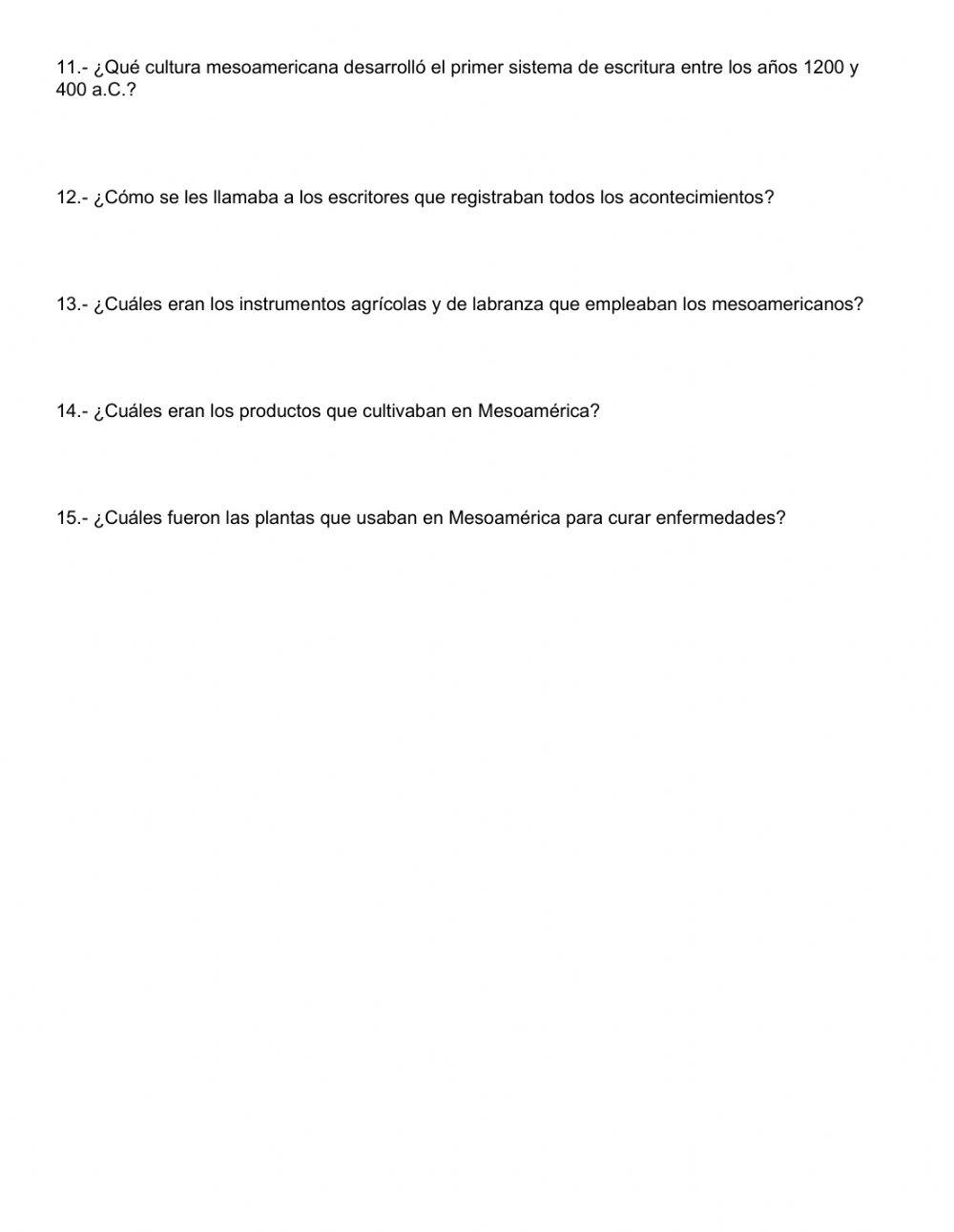 11.- ¿Qué cultura mesoamericana desarrolló el primer sistema de escritura entre los años 1200 y 400 a.C.?

12.- ¿Cómo se les llamaba a los escritores que registraban todos los acontecimientos?

13.- ¿Cuáles eran los instrumentos agrícolas y de labranza que empleaban los mesoamericanos?

14.- ¿Cuáles eran los productos que cultivaban en Mesoamérica?

15.- ¿Cuáles fueron las plantas que usaban en Mesoamérica para curar enfermedades?